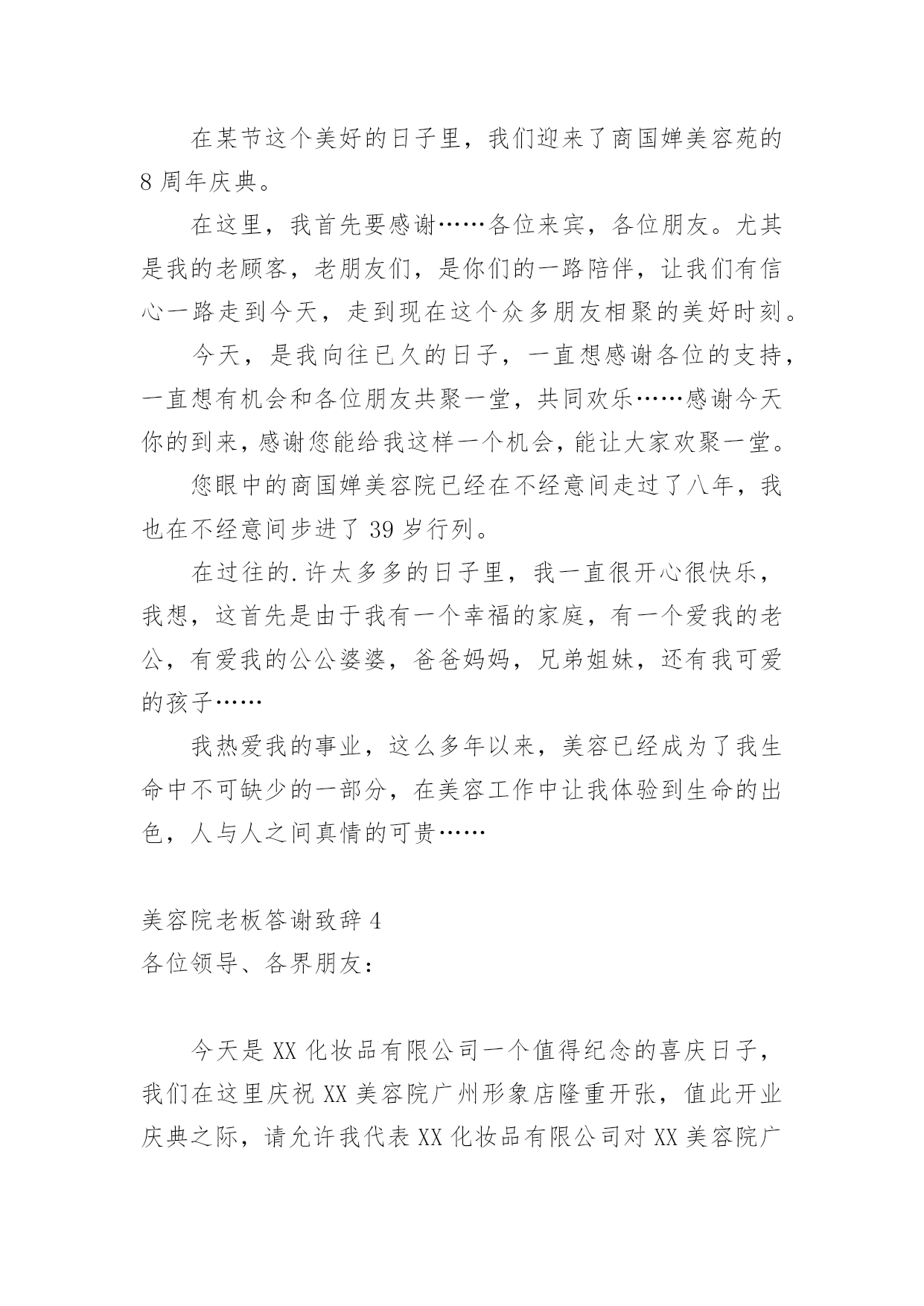 在某节这个美好的日子里，我们迎来了商国婵美容苑的8周年庆典。

在这里，我首先要感谢……各位来宾，各位朋友。尤其是我的老顾客，老朋友们，是你们的一路陪伴，让我们有信心一路走到今天，走到现在这个众多朋友相聚的美好时刻。

今天，是我向往已久的日子，一直想感谢各位的支持，一直想有机会和各位朋友共聚一堂，共同欢乐……感谢今天你的到来，感谢您能给我这样一个机会，能让大家欢聚一堂。

您眼中的商国婵美容院已经在不经意间走过了八年，我也在不经意间步进了39岁行列。

在过往的.许太多多的日子里，我一直很开心很快乐，我想，这首先是由于我有一个幸福的家庭，有一个爱我的老公，有爱我的公公婆婆，爸爸妈妈，兄弟姐妹，还有我可爱的孩子……

我热爱我的事业，这么多年以来，美容已经成为了我生命中不可缺少的一部分，在美容工作中让我体验到生命的出色，人与人之间真情的可贵……

美容院老板答谢致辞4
各位领导、各界朋友：

今天是XX化妆品有限公司一个值得纪念的喜庆日子，我们在这里庆祝XX美容院广州形象店隆重开张，值此开业庆典之际，请允许我代表XX化妆品有限公司对XX美容院广